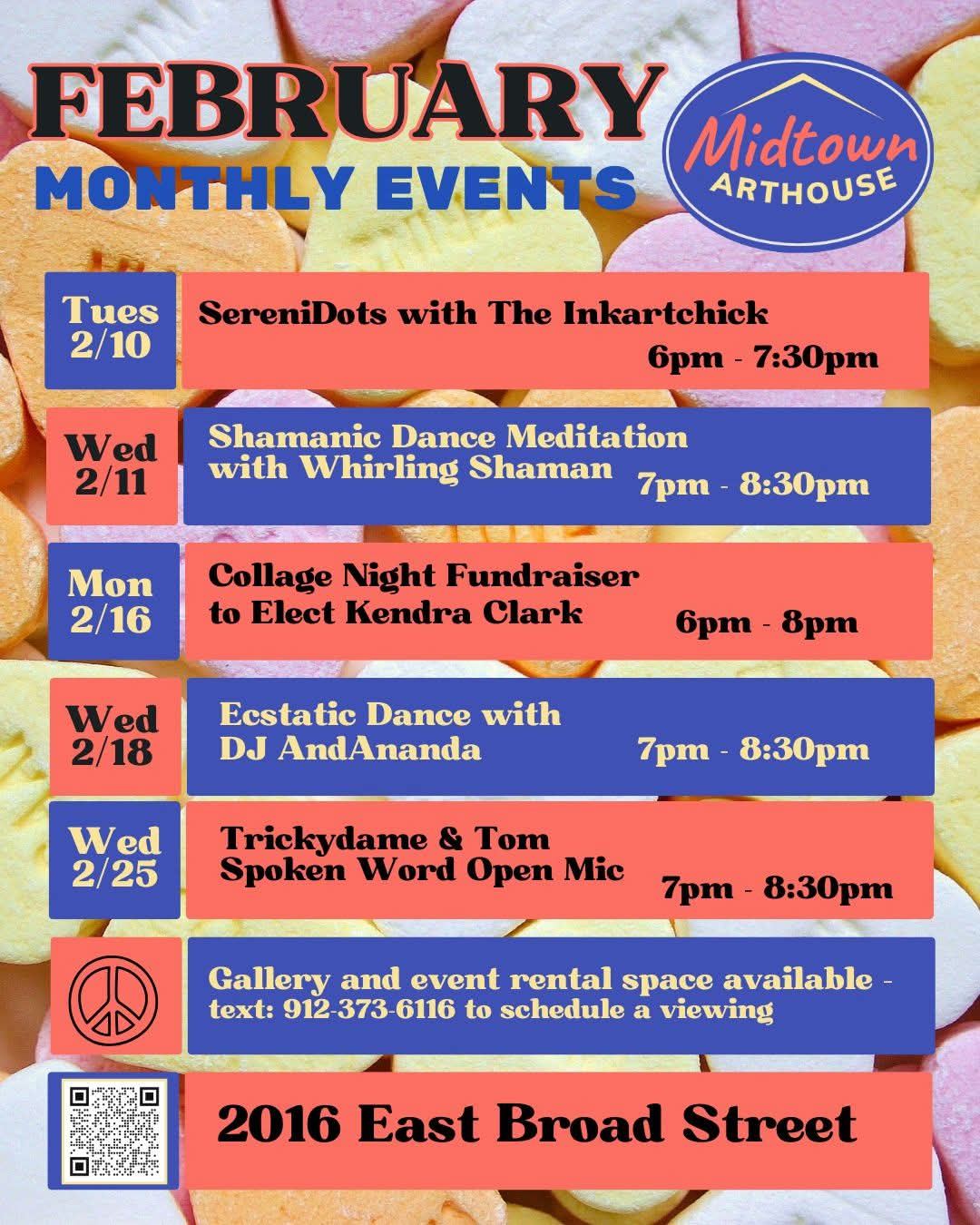 FEBRUARY
MONTHLY EVENTS

Midtown ARTHOUSE

Tues 2/10
SereniDots with The Inkartchick
6pm - 7:30pm

Wed 2/11
Shamanic Dance Meditation with Whirling Shaman
7pm - 8:30pm

Mon 2/16
Collage Night Fundraiser to Elect Kendra Clark
6pm - 8pm

Wed 2/18
Ecstatic Dance with DJ AndAnanda
7pm - 8:30pm

Wed 2/25
Trickydame & Tom Spoken Word Open Mic
7pm - 8:30pm

Gallery and event rental space available - text: 912-373-6116 to schedule a viewing

2016 East Broad Street